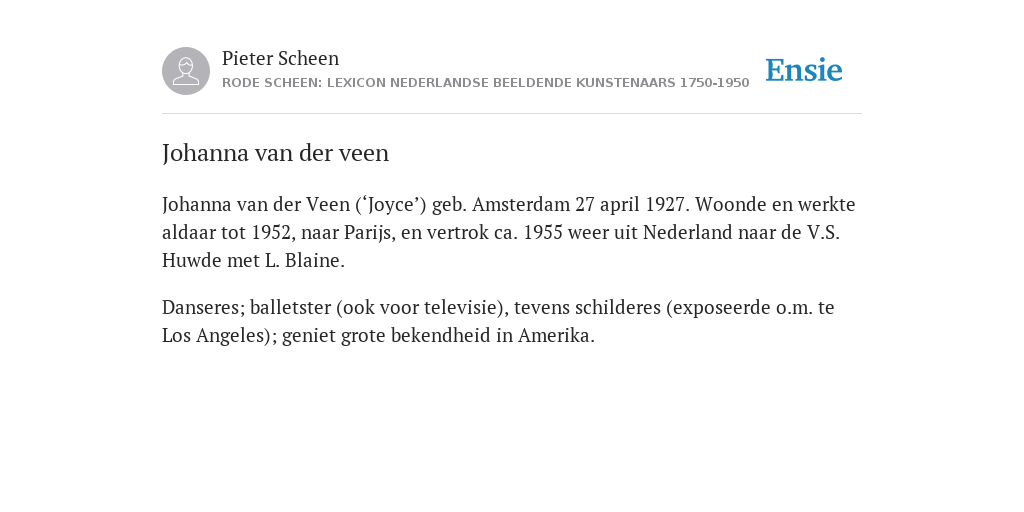 Pieter Scheen
RODE SCHEEN: LEXICON NEDERLANDSE BEELDENDE KUNSTENAARS 1750-1950

Ensie

Johanna van der veen

Johanna van der Veen (‘Joyce’) geb. Amsterdam 27 april 1927. Woonde en werkte aldaar tot 1952, naar Parijs, en vertrok ca. 1955 weer uit Nederland naar de V.S. Huwde met L. Blaine.

Danseres; balletster (ook voor televisie), tevens schilderes (exposeerde o.m. te Los Angeles); geniet grote bekendheid in Amerika.